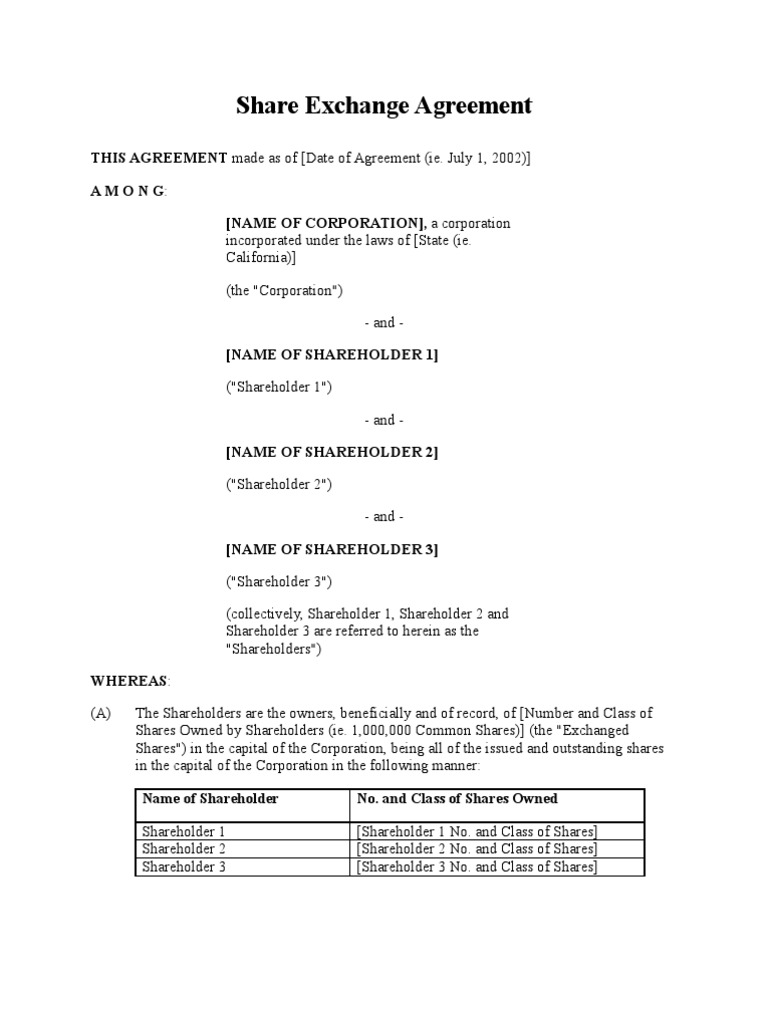 Share Exchange Agreement

THIS AGREEMENT made as of [Date of Agreement (ie. July 1, 2002)]

A M O N G:

[NAME OF CORPORATION], a corporation incorporated under the laws of [State (ie. California)]

(the "Corporation")

- and -

[NAME OF SHAREHOLDER 1]

("Shareholder 1")

- and -

[NAME OF SHAREHOLDER 2]

("Shareholder 2")

- and -

[NAME OF SHAREHOLDER 3]

("Shareholder 3")

(collectively, Shareholder 1, Shareholder 2 and Shareholder 3 are referred to herein as the "Shareholders")

WHEREAS:

(A) The Shareholders are the owners, beneficially and of record, of [Number and Class of Shares Owned by Shareholders (ie. 1,000,000 Common Shares)] (the "Exchanged Shares") in the capital of the Corporation, being all of the issued and outstanding shares in the capital of the Corporation in the following manner:

| Name of Shareholder | No. and Class of Shares Owned |
|---|---|
| Shareholder 1 | [Shareholder 1 No. and Class of Shares] |
| Shareholder 2 | [Shareholder 2 No. and Class of Shares] |
| Shareholder 3 | [Shareholder 3 No. and Class of Shares] |